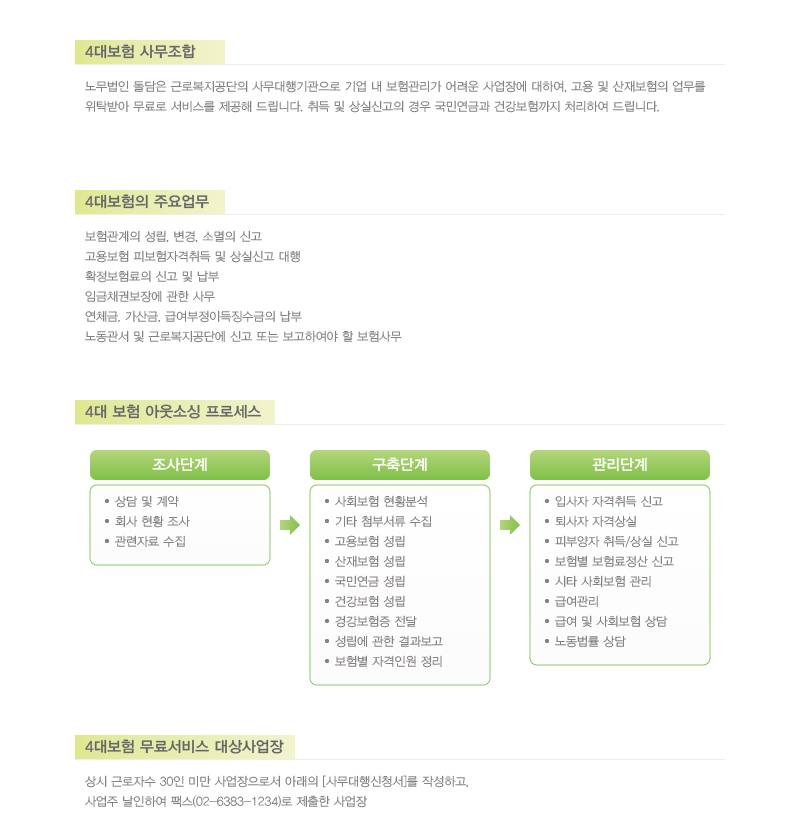 4대보험 사무조합

노무법인 돌담은 근로복지공단의 사무대행기관으로 기업 내 보험관리가 어려운 사업장에 대하여, 고용 및 산재보험의 업무를 위탁받아 무료로 서비스를 제공해 드립니다. 취득 및 상실신고의 경우 국민연금과 건강보험까지 처리하여 드립니다.

4대보험의 주요업무

보험관계의 성립, 변경, 소멸의 신고
고용보험 피보험자격취득 및 상실신고 대행
확정보험료의 신고 및 납부
임금채권보장에 관한 사무
연체금, 가산금, 급여부정이득징수금의 납부
노동관서 및 근로복지공단에 신고 또는 보고하여야 할 보험사무

4대 보험 아웃소싱 프로세스

조사단계
• 상담 및 계약
• 회사 현황 조사
• 관련자료 수집

구축단계
• 사회보험 현황분석
• 기타 첨부서류 수집
• 고용보험 성립
• 산재보험 성립
• 국민연금 성립
• 건강보험 성립
• 경강보험증 전달
• 성립에 관한 결과보고
• 보험별 자격인원 정리

관리단계
• 입사자 자격취득 신고
• 퇴사자 자격상실
• 피부양자 취득/상실 신고
• 보험별 보험료정산 신고
• 시타 사회보험 관리
• 급여관리
• 급여 및 사회보험 상담
• 노동법률 상담

4대보험 무료서비스 대상사업장

상시 근로자수 30인 미만 사업장으로서 아래의 [사무대행신청서]를 작성하고, 사업주 날인하여 팩스(02-6383-1234)로 제출한 사업장